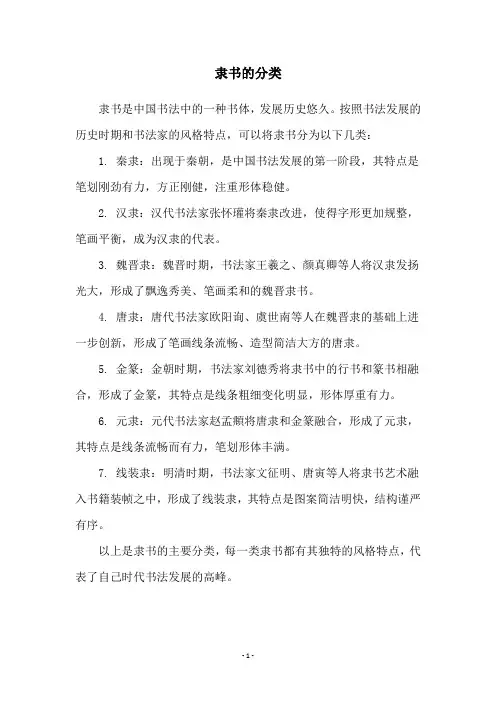 隶书的分类

隶书是中国书法中的一种书体，发展历史悠久。按照书法发展的历史时期和书法家的风格特点，可以将隶书分为以下几类：

1. 秦隶：出现于秦朝，是中国书法发展的第一阶段，其特点是笔划刚劲有力，方正刚健，注重形体稳健。

2. 汉隶：汉代书法家张怀瓘将秦隶改进，使得字形更加规整，笔画平衡，成为汉隶的代表。

3. 魏晋隶：魏晋时期，书法家王羲之、颜真卿等人将汉隶发扬光大，形成了飘逸秀美、笔画柔和的魏晋隶书。

4. 唐隶：唐代书法家欧阳询、虞世南等人在魏晋隶的基础上进一步创新，形成了笔画线条流畅、造型简洁大方的唐隶。

5. 金篆：金朝时期，书法家刘德秀将隶书中的行书和篆书相融合，形成了金篆，其特点是线条粗细变化明显，形体厚重有力。

6. 元隶：元代书法家赵孟頫将唐隶和金篆融合，形成了元隶，其特点是线条流畅而有力，笔划形体丰满。

7. 线装隶：明清时期，书法家文征明、唐寅等人将隶书艺术融入书籍装帧之中，形成了线装隶，其特点是图案简洁明快，结构谨严有序。

以上是隶书的主要分类，每一类隶书都有其独特的风格特点，代表了自己时代书法发展的高峰。

- 1 -